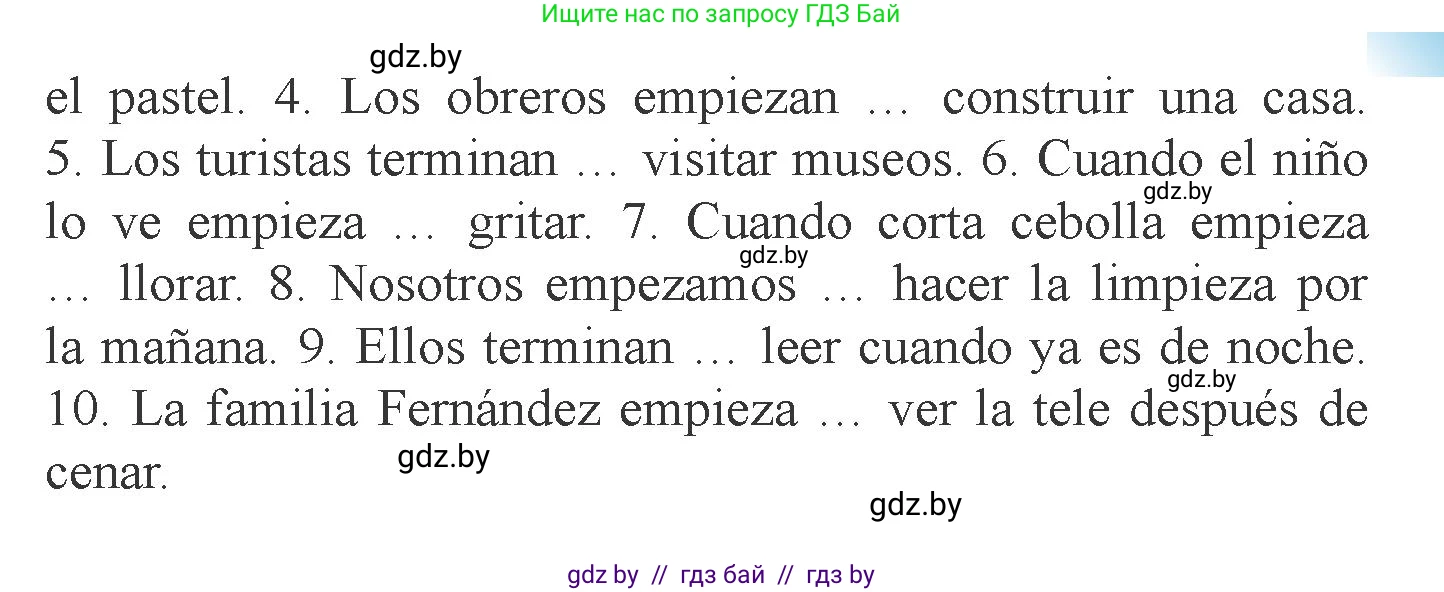 Ищите нас по запросу ГДЗ Бай

gdz.by

el pastel. 4. Los obreros empiezan … construir una casa. 5. Los turistas terminan … visitar museos. 6. Cuando el niño lo ve empieza … gritar. 7. Cuando corta cebolla empieza … llorar. 8. Nosotros empezamos … hacer la limpieza por la mañana. 9. Ellos terminan … leer cuando ya es de noche. 10. La familia Fernández empieza … ver la tele después de cenar.

gdz.by

gdz.by

gdz.by

gdz.by

gdz.by

gdz by // гдз бай // гдз by